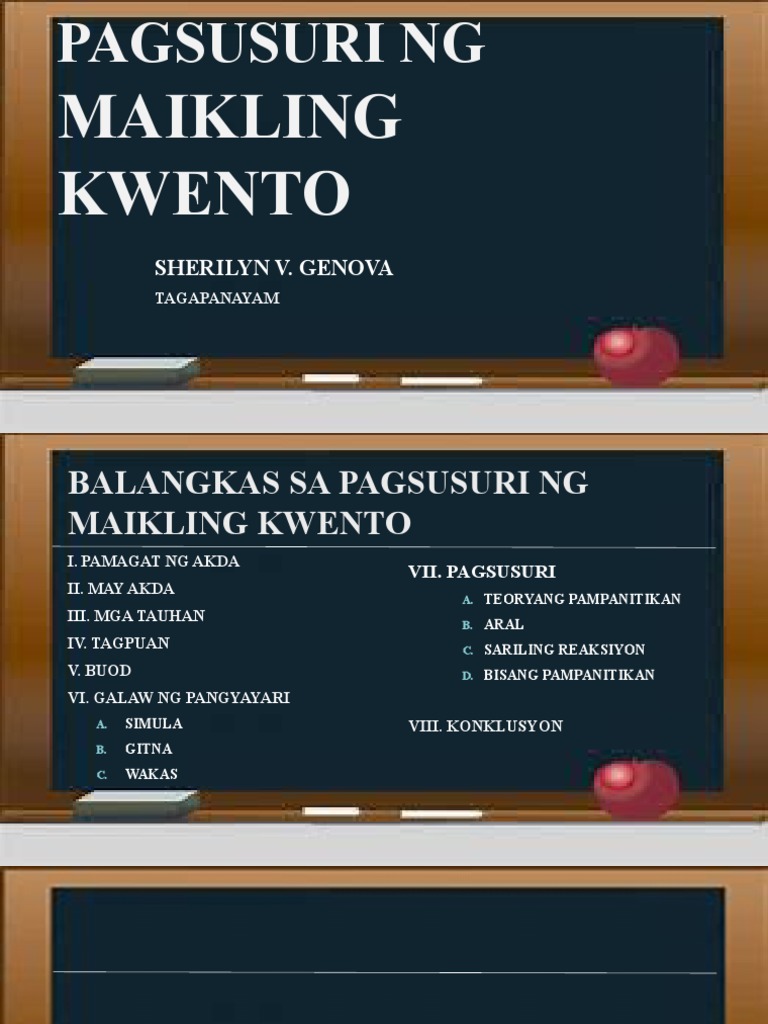 PAGSUSURI NG MAIKLING KWENTO

SHERILYN V. GENOVA

TAGAPANAYAM

BALANGKAS SA PAGSUSURI NG MAIKLING KWENTO

I. PAMAGAT NG AKDA
II. MAY AKDA
III. MGA TAUHAN
IV. TAGPUAN
V. BUOD
VI. GALAW NG PANGYAYARI
A. SIMULA
B. GITNA
C. WAKAS

VII. PAGSUSURI
A. TEORYANG PAMPANITIKAN
B. ARAL
C. SARILING REAKSIYON
D. BISANG PAMPANITIKAN

VIII. KONKLUSYON